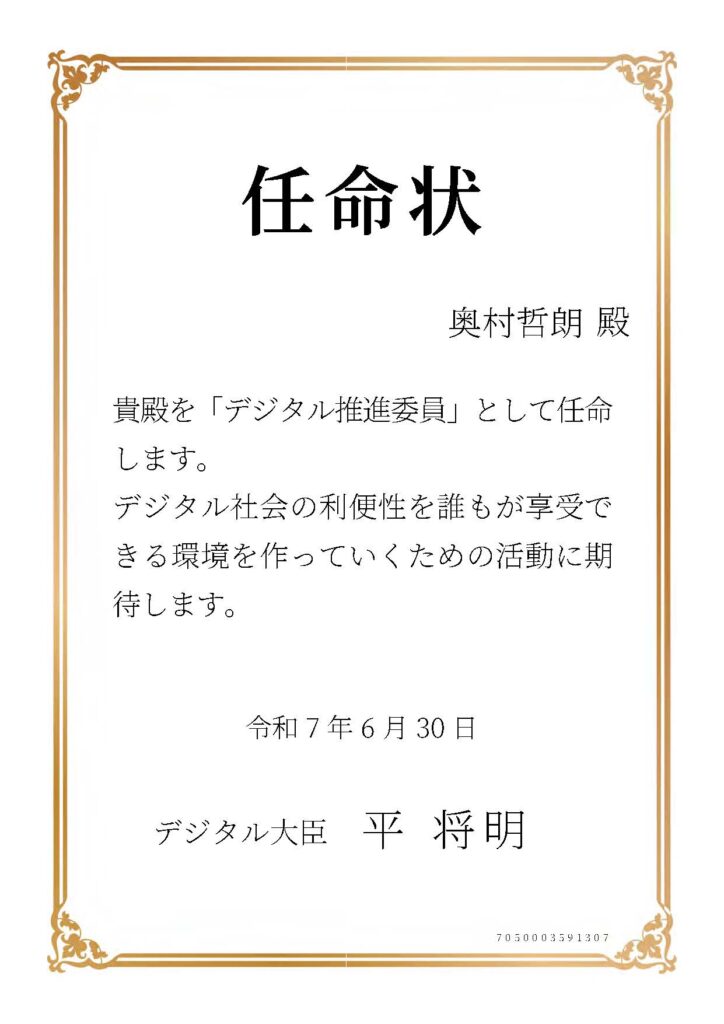 任命状

奥村哲朗 殿

貴殿を「デジタル推進委員」として任命します。
デジタル社会の利便性を誰もが享受できる環境を作っていくための活動に期待します。

令和7年6月30日

デジタル大臣 平 将明

7050003591307